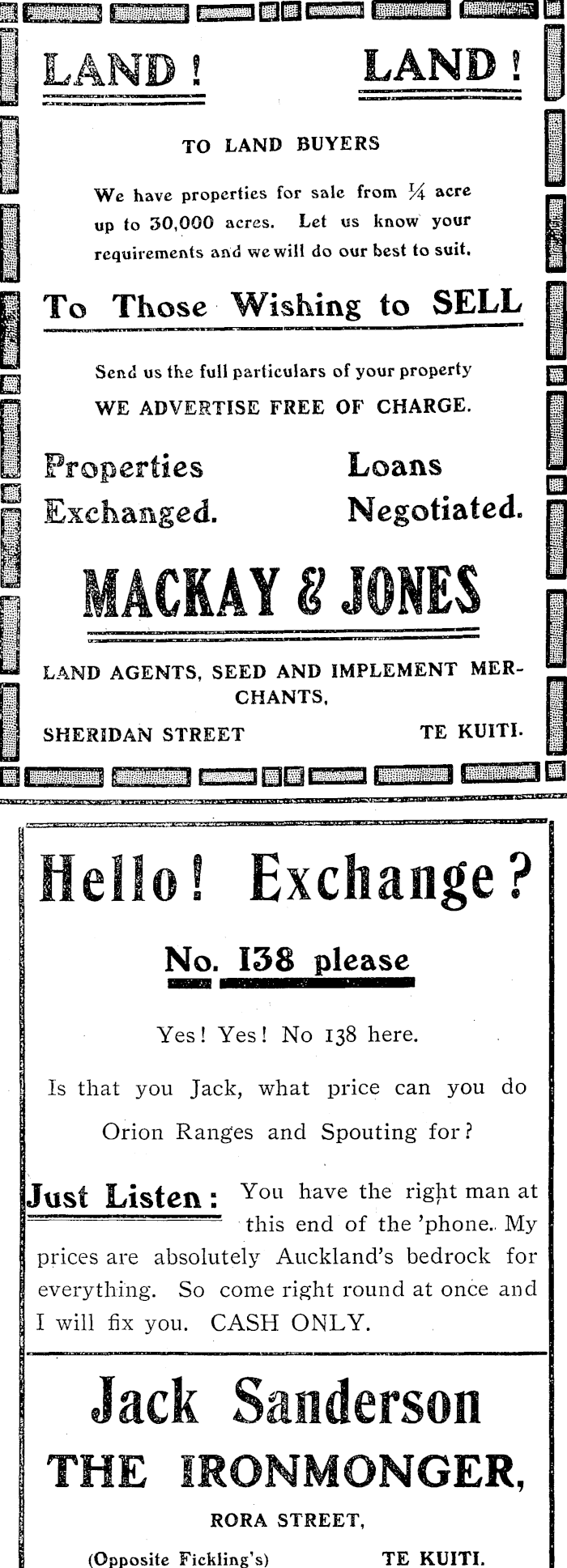 LAND !

LAND !

TO LAND BUYERS

We have properties for sale from $\frac{1}{4}$ acre up to 30,000 acres. Let us know your requirements and we will do our best to suit.

To Those Wishing to SELL

Send us the full particulars of your property

WE ADVERTISE FREE OF CHARGE.

Properties Exchanged.

Loans Negotiated.

MACKAY & JONES

LAND AGENTS, SEED AND IMPLEMENT MERCHANTS,

SHERIDAN STREET

TE KUITI.

Hello! Exchange?

No. 138 please

Yes! Yes! No 138 here.

Is that you Jack, what price can you do Orion Ranges and Spouting for?

Just Listen: You have the right man at this end of the 'phone. My prices are absolutely Auckland's bedrock for everything. So come right round at once and I will fix you. CASH ONLY.

Jack Sanderson

THE IRONMONGER,

RORA STREET,

(Opposite Fickling's)

TE KUITI.